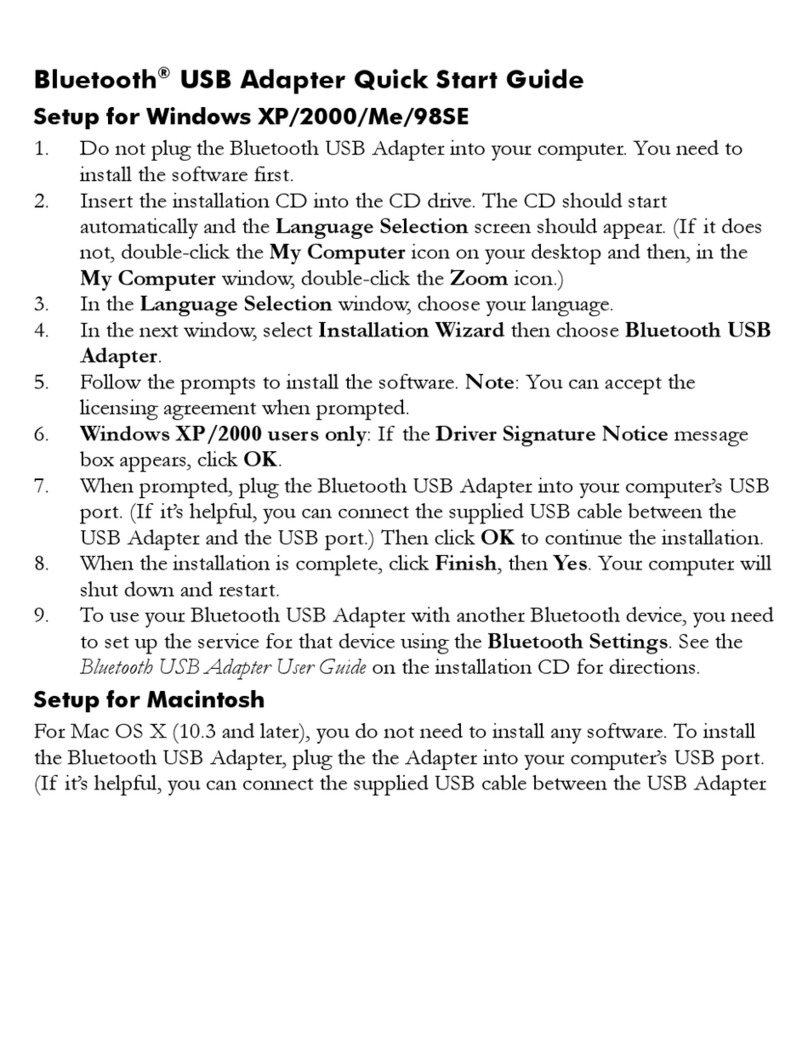 Bluetooth® USB Adapter Quick Start Guide

Setup for Windows XP/2000/Me/98SE

1. Do not plug the Bluetooth USB Adapter into your computer. You need to install the software first.
2. Insert the installation CD into the CD drive. The CD should start automatically and the Language Selection screen should appear. (If it does not, double-click the My Computer icon on your desktop and then, in the My Computer window, double-click the Zoom icon.)
3. In the Language Selection window, choose your language.
4. In the next window, select Installation Wizard then choose Bluetooth USB Adapter.
5. Follow the prompts to install the software. Note: You can accept the licensing agreement when prompted.
6. Windows XP/2000 users only: If the Driver Signature Notice message box appears, click OK.
7. When prompted, plug the Bluetooth USB Adapter into your computer's USB port. (If it's helpful, you can connect the supplied USB cable between the USB Adapter and the USB port.) Then click OK to continue the installation.
8. When the installation is complete, click Finish, then Yes. Your computer will shut down and restart.
9. To use your Bluetooth USB Adapter with another Bluetooth device, you need to set up the service for that device using the Bluetooth Settings. See the Bluetooth USB Adapter User Guide on the installation CD for directions.

Setup for Macintosh

For Mac OS X (10.3 and later), you do not need to install any software. To install the Bluetooth USB Adapter, plug the the Adapter into your computer's USB port. (If it's helpful, you can connect the supplied USB cable between the USB Adapter